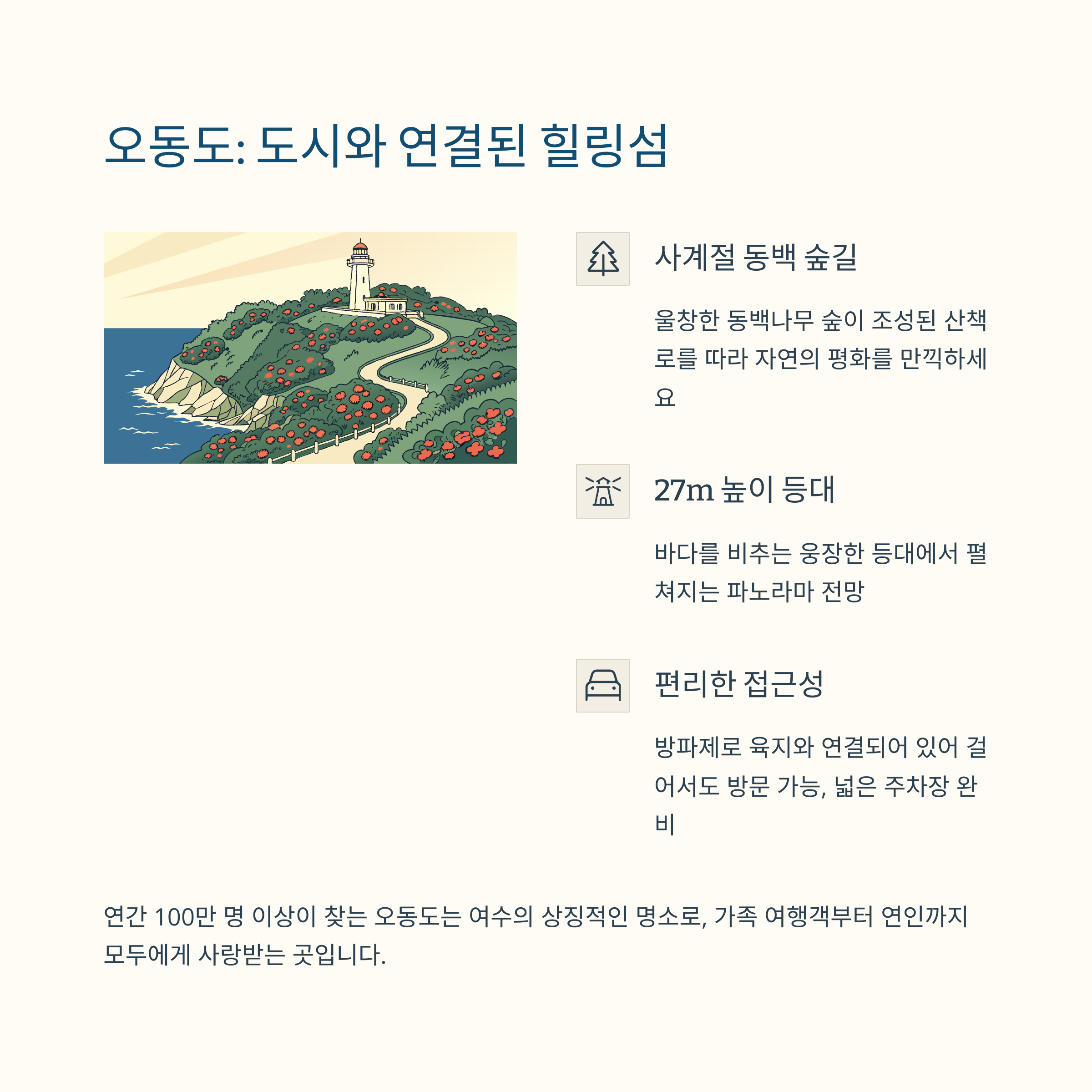 오동도: 도시와 연결된 힐링섬

사계절 동백 숲길

울창한 동백나무 숲이 조성된 산책로를 따라 자연의 평화를 만끽하세요

27m 높이 등대

바다를 비추는 웅장한 등대에서 펼쳐지는 파노라마 전망

편리한 접근성

방파제로 육지와 연결되어 있어 걸어서도 방문 가능, 넓은 주차장 완비

연간 100만 명 이상이 찾는 오동도는 여수의 상징적인 명소로, 가족 여행객부터 연인까지 모두에게 사랑받는 곳입니다.